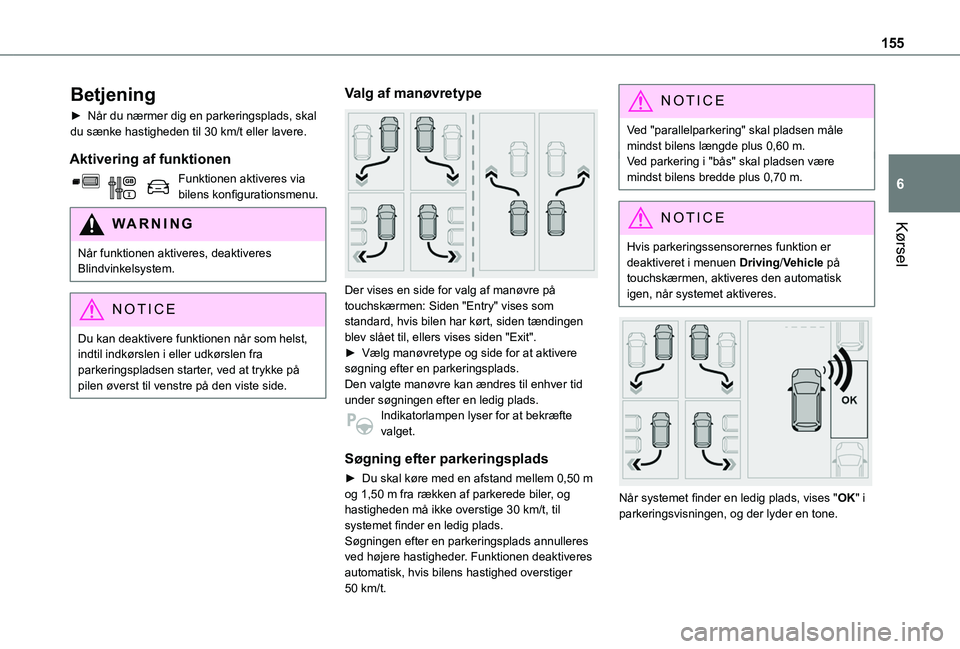 155

6

Kørsel

Betjening

► Når du nærmer dig en parkeringsplads, skal du sænke hastigheden til 30 km/t eller lavere.

Aktivering af funktionen

Funktionen aktiveres via bilens konfigurationsmenu.

WARNING

Når funktionen aktiveres, deaktiveres Blindvinkelsystem.

NOTICE

Du kan deaktivere funktionen når som helst, indtil indkørslen i eller udkørslen fra parkeringspladsen starter, ved at trykke på pilen øverst til venstre på den viste side.

Valg af manøvretype

Der vises en side for valg af manøvre på touchskærmen: Siden "Entry" vises som standard, hvis bilen har kørt, siden tændingen blev slået til, ellers vises siden "Exit".
► Vælg manøvretype og side for at aktivere søgning efter en parkeringsplads.
Den valgte manøvre kan ændres til enhver tid under søgningen efter en ledig plads.
Indikatorlampen lyser for at bekræfte valget.

Søgning efter parkeringsplads

► Du skal køre med en afstand mellem 0,50 m og 1,50 m fra rækken af parkerede biler, og hastigheden må ikke overstige 30 km/t, til systemet finder en ledig plads.
Søgningen efter en parkeringsplads annulleres ved højere hastigheder. Funktionen deaktiveres automatisk, hvis bilens hastighed overstiger 50 km/t.

NOTICE

Ved "parallelparkering" skal pladsen måle mindst bilens længde plus 0,60 m.
Ved parkering i "bås" skal pladsen være mindst bilens bredde plus 0,70 m.

NOTICE

Hvis parkeringssensorernes funktion er deaktiveret i menuen Driving/Vehicle på touchskærmen, aktiveres den automatisk igen, når systemet aktiveres.

OK

Når systemet finder en ledig plads, vises "OK" i parkeringsvisningen, og der lyder en tone.

carmanualsonline.info